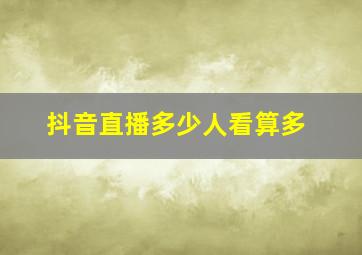 抖音直播多少人看算多